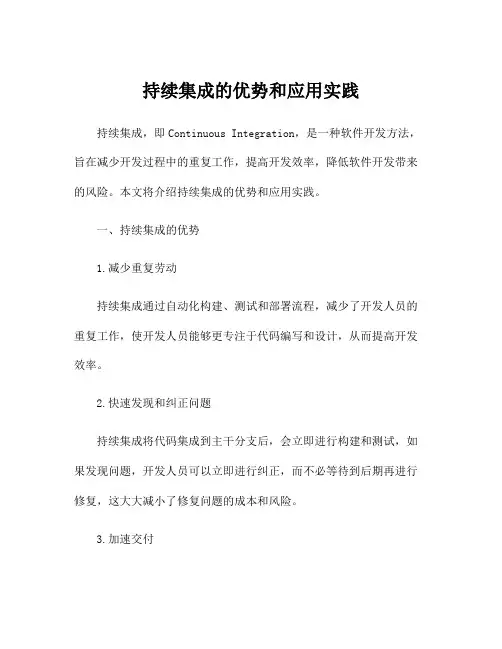 持续集成的优势和应用实践

持续集成，即 Continuous Integration，是一种软件开发方法，旨在减少开发过程中的重复工作，提高开发效率，降低软件开发带来的风险。本文将介绍持续集成的优势和应用实践。

一、持续集成的优势

1.减少重复劳动

持续集成通过自动化构建、测试和部署流程，减少了开发人员的重复工作，使开发人员能够更专注于代码编写和设计，从而提高开发效率。

2.快速发现和纠正问题

持续集成将代码集成到主干分支后，会立即进行构建和测试，如果发现问题，开发人员可以立即进行纠正，而不必等待到后期再进行修复，这大大减小了修复问题的成本和风险。

3.加速交付